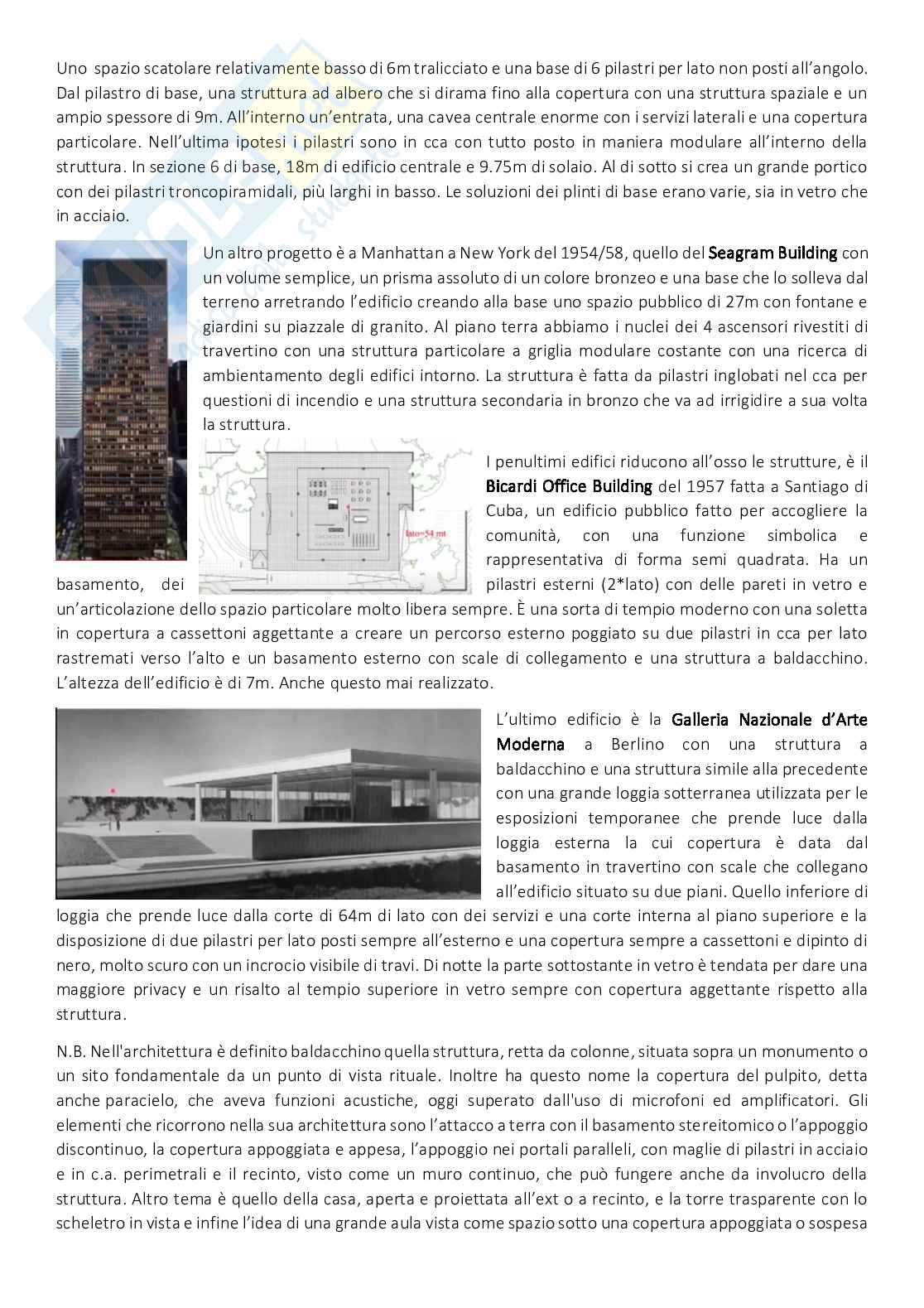 Uno spazio scatolare relativamente basso di 6m tralicciato e una base di 6 pilastri per lato non posti all'angolo. Dal pilastro di base, una struttura ad albero che si dirama fino alla copertura con una struttura spaziale e un ampio spessore di 9m. All'interno un'entrata, una cavea centrale enorme con i servizi laterali e una copertura particolare. Nell'ultima ipotesi i pilastri sono in cca con tutto posto in maniera modulare all'interno della struttura. In sezione 6 di base, 18m di edificio centrale e 9.75m di solaio. Al di sotto si crea un grande portico con dei pilastri troncopiramidali, più larghi in basso. Le soluzioni dei plinti di base erano varie, sia in vetro che in acciaio.

Un altro progetto è a Manhattan a New York del 1954/58, quello del Seagram Building con un volume semplice, un prisma assoluto di un colore bronzeo e una base che lo solleva dal terreno arretrando l'edificio creando alla base uno spazio pubblico di 27m con fontane e giardini su piazzale di granito. Al piano terra abbiamo i nuclei dei 4 ascensori rivestiti di travertino con una struttura particolare a griglia modulare costante con una ricerca di ambientamento degli edifici intorno. La struttura è fatta da pilastri inglobati nel cca per questioni di incendio e una struttura secondaria in bronzo che va ad irrigidire a sua volta la struttura.

lato=54 mt

I penultimi edifici riducono all'osso le strutture, è il Bicardi Office Building del 1957 fatta a Santiago di Cuba, un edificio pubblico fatto per accogliere la comunità, con una funzione simbolica e rappresentativa di forma semi quadrata. Ha un basamento, dei pilastri esterni (2*lato) con delle pareti in vetro e un'articolazione dello spazio particolare molto libera sempre. È una sorta di tempio moderno con una soletta in copertura a cassettoni aggettante a creare un percorso esterno poggiato su due pilastri in cca per lato rastremati verso l'alto e un basamento esterno con scale di collegamento e una struttura a baldacchino. L'altezza dell'edificio è di 7m. Anche questo mai realizzato.

L'ultimo edificio è la Galleria Nazionale d'Arte Moderna a Berlino con una struttura a baldacchino e una struttura simile alla precedente con una grande loggia sotterranea utilizzata per le esposizioni temporanee che prende luce dalla loggia esterna la cui copertura è data dal basamento in travertino con scale che collegano all'edificio situato su due piani. Quello inferiore di loggia che prende luce dalla corte di 64m di lato con dei servizi e una corte interna al piano superiore e la disposizione di due pilastri per lato posti sempre all'esterno e una copertura sempre a cassettoni e dipinto di nero, molto scuro con un incrocio visibile di travi. Di notte la parte sottostante in vetro è tendata per dare una maggiore privacy e un risalto al tempio superiore in vetro sempre con copertura aggettante rispetto alla struttura.

N.B. Nell'architettura è definito baldacchino quella struttura, retta da colonne, situata sopra un monumento o un sito fondamentale da un punto di vista rituale. Inoltre ha questo nome la copertura del pulpito, detta anche paracielo, che aveva funzioni acustiche, oggi superato dall'uso di microfoni ed amplificatori. Gli elementi che ricorrono nella sua architettura sono l'attacco a terra con il basamento stereitomico o l'appoggio discontinuo, la copertura appoggiata e appesa, l'appoggio nei portali paralleli, con maglie di pilastri in acciaio e in c.a. perimetrali e il recinto, visto come un muro continuo, che può fungere anche da involucro della struttura. Altro tema è quello della casa, aperta e proiettata all'ext o a recinto, e la torre trasparente con lo scheletro in vista e infine l'idea di una grande aula vista come spazio sotto una copertura appoggiata o sospesa